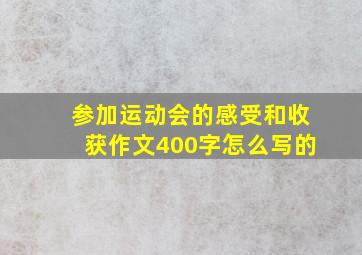 参加运动会的感受和收获作文400字怎么写的